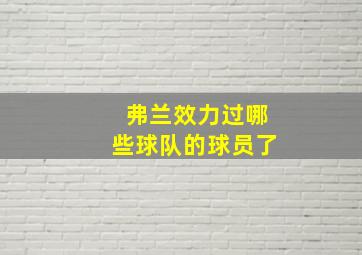 弗兰效力过哪些球队的球员了